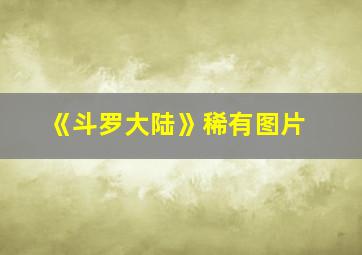 《斗罗大陆》稀有图片